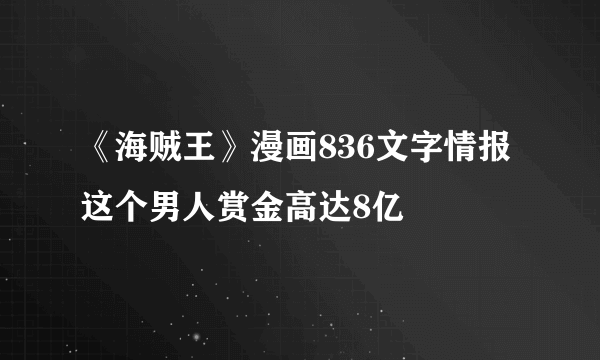 《海贼王》漫画836文字情报
这个男人赏金高达8亿